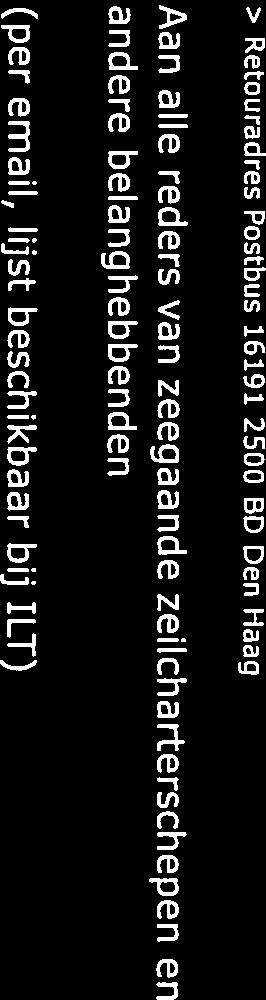 > Retouradres Postbus 16191 2500 BD Den Haag

Aan alle reders van zeegaande zeilcharterschepen en andere belanghebbenden

(per email, lijst beschikbaar bij ILT)